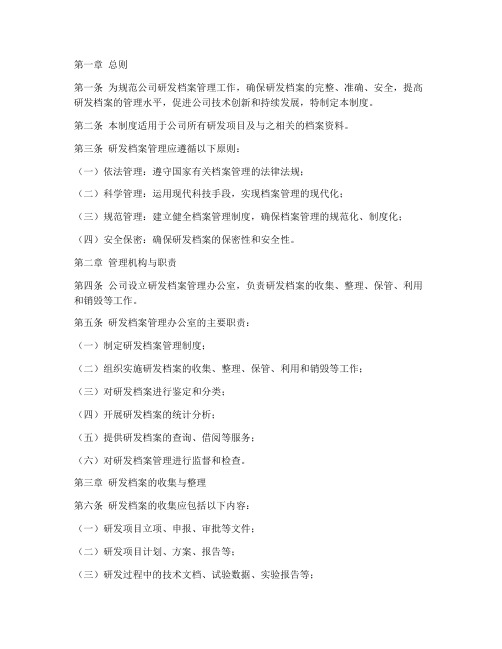 第一章 总则

第一条 为规范公司研发档案管理工作，确保研发档案的完整、准确、安全，提高研发档案的管理水平，促进公司技术创新和持续发展，特制定本制度。

第二条 本制度适用于公司所有研发项目及与之相关的档案资料。

第三条 研发档案管理应遵循以下原则：

（一）依法管理：遵守国家有关档案管理的法律法规；

（二）科学管理：运用现代科技手段，实现档案管理的现代化；

（三）规范管理：建立健全档案管理制度，确保档案管理的规范化、制度化；

（四）安全保密：确保研发档案的保密性和安全性。

第二章 管理机构与职责

第四条 公司设立研发档案管理办公室，负责研发档案的收集、整理、保管、利用和销毁等工作。

第五条 研发档案管理办公室的主要职责：

（一）制定研发档案管理制度；

（二）组织实施研发档案的收集、整理、保管、利用和销毁等工作；

（三）对研发档案进行鉴定和分类；

（四）开展研发档案的统计分析；

（五）提供研发档案的查询、借阅等服务；

（六）对研发档案管理进行监督和检查。

第三章 研发档案的收集与整理

第六条 研发档案的收集应包括以下内容：

（一）研发项目立项、申报、审批等文件；

（二）研发项目计划、方案、报告等；

（三）研发过程中的技术文档、试验数据、实验报告等；